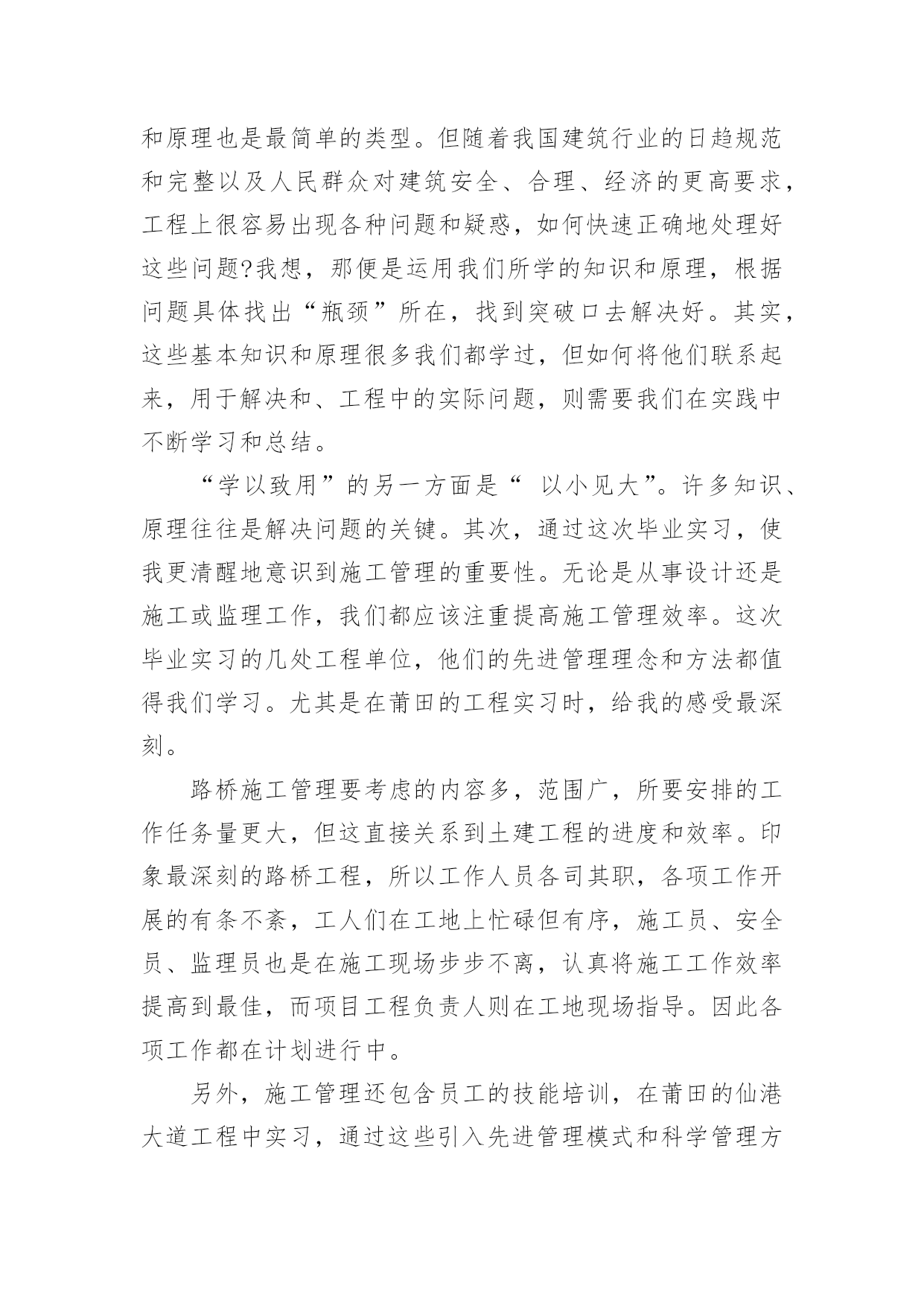 和原理也是最简单的类型。但随着我国建筑行业的日趋规范和完整以及人民群众对建筑安全、合理、经济的更高要求，工程上很容易出现各种问题和疑惑，如何快速正确地处理好这些问题?我想，那便是运用我们所学的知识和原理，根据问题具体找出“瓶颈”所在，找到突破口去解决好。其实，这些基本知识和原理很多我们都学过，但如何将他们联系起来，用于解决和、工程中的实际问题，则需要我们在实践中不断学习和总结。

“学以致用”的另一方面是“ 以小见大”。许多知识、原理往往是解决问题的关键。其次，通过这次毕业实习，使我更清醒地意识到施工管理的重要性。无论是从事设计还是施工或监理工作，我们都应该注重提高施工管理效率。这次毕业实习的几处工程单位，他们的先进管理理念和方法都值得我们学习。尤其是在莆田的工程实习时，给我的感受最深刻。

路桥施工管理要考虑的内容多，范围广，所要安排的工作任务量更大，但这直接关系到土建工程的进度和效率。印象最深刻的路桥工程，所以工作人员各司其职，各项工作开展的有条不紊，工人们在工地上忙碌但有序，施工员、安全员、监理员也是在施工现场步步不离，认真将施工工作效率提高到最佳，而项目工程负责人则在工地现场指导。因此各项工作都在计划进行中。

另外，施工管理还包含员工的技能培训，在莆田的仙港大道工程中实习，通过这些引入先进管理模式和科学管理方